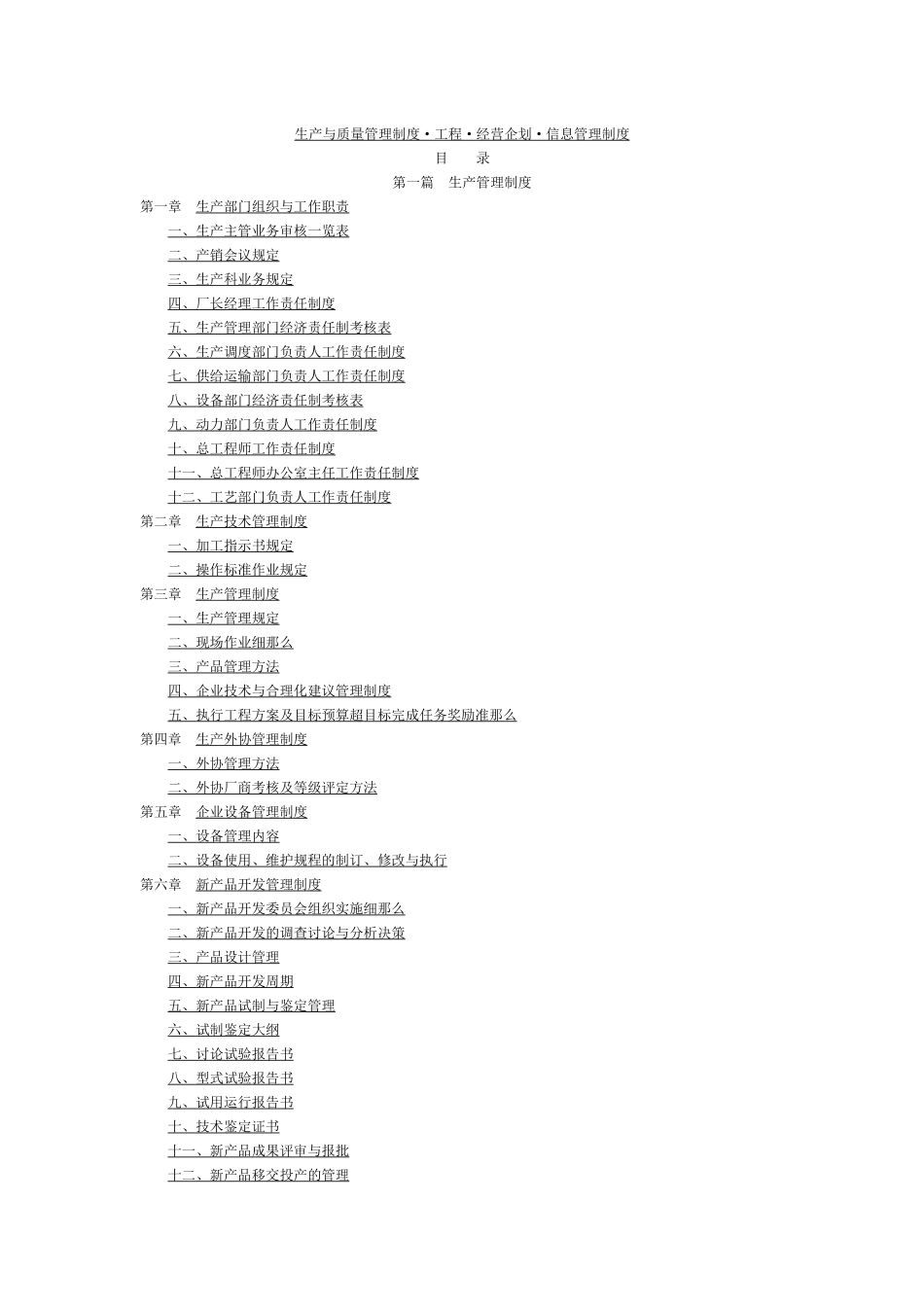 生产与质量管理制度·工程·经营企划·信息管理制度

目　　录

第一篇　生产管理制度

第一章　生产部门组织与工作职责

一、生产主管业务审核一览表

二、产销会议规定

三、生产科业务规定

四、厂长经理工作责任制度

五、生产管理部门经济责任制考核表

六、生产调度部门负责人工作责任制度

七、供给运输部门负责人工作责任制度

八、设备部门经济责任制考核表

九、动力部门负责人工作责任制度

十、总工程师工作责任制度

十一、总工程师办公室主任工作责任制度

十二、工艺部门负责人工作责任制度

第二章　生产技术管理制度

一、加工指示书规定

二、操作标准作业规定

第三章　生产管理制度

一、生产管理规定

二、现场作业细那么

三、产品管理方法

四、企业技术与合理化建议管理制度

五、执行工程方案及目标预算超目标完成任务奖励准那么

第四章　生产外协管理制度

一、外协管理方法

二、外协厂商考核及等级评定方法

第五章　企业设备管理制度

一、设备管理内容

二、设备使用、维护规程的制订、修改与执行

第六章　新产品开发管理制度

一、新产品开发委员会组织实施细那么

二、新产品开发的调查讨论与分析决策

三、产品设计管理

四、新产品开发周期

五、新产品试制与鉴定管理

六、试制鉴定大纲

七、讨论试验报告书

八、型式试验报告书

九、试用运行报告书

十、技术鉴定证书

十一、新产品成果评审与报批

十二、新产品移交投产的管理